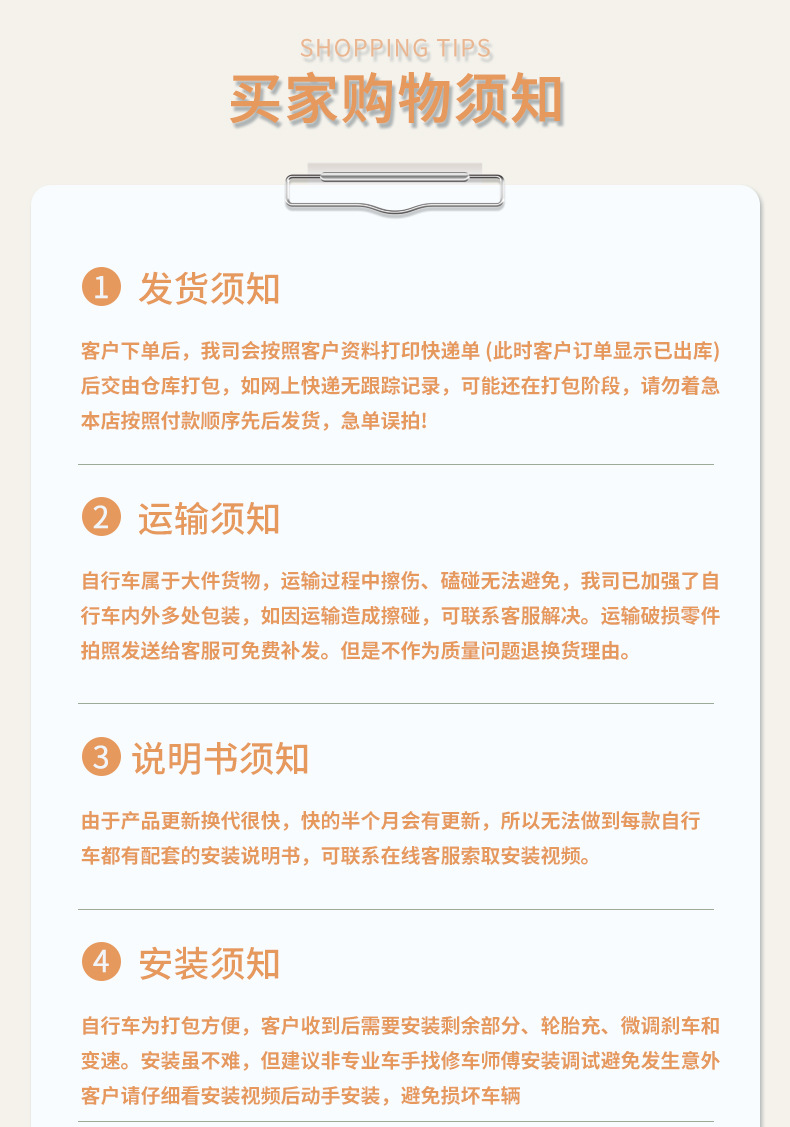 SHOPPING TIPS
买家购物须知

1 发货须知

客户下单后，我司会按照客户资料打印快递单（此时客户订单显示已出库）后交由仓库打包，如网上快递无跟踪记录，可能还在打包阶段，请勿着急本店按照付款顺序先后发货，急单误拍!

2 运输须知

自行车属于大件货物，运输过程中擦伤、磕碰无法避免，我司已加强了自行车内外多处包装，如因运输造成擦碰，可联系客服解决。运输破损零件拍照发送给客服可免费补发。但是不作为质量问题退换货理由。

3 说明书须知

由于产品更新换代很快，快的半个月会有更新，所以无法做到每款自行车都有配套的安装说明书，可联系在线客服索取安装视频。

4 安装须知

自行车为打包方便，客户收到后需要安装剩余部分、轮胎充、微调刹车和变速。安装虽不难，但建议非专业车手找修车师傅安装调试避免发生意外客户请仔细看安装视频后动手安装，避免损坏车辆